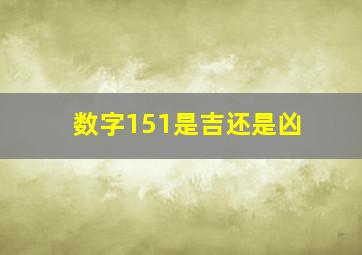 数字151是吉还是凶